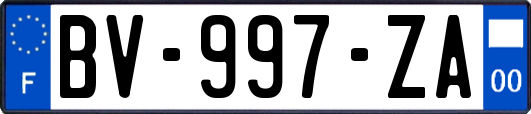 F
BV-997-ZA
00